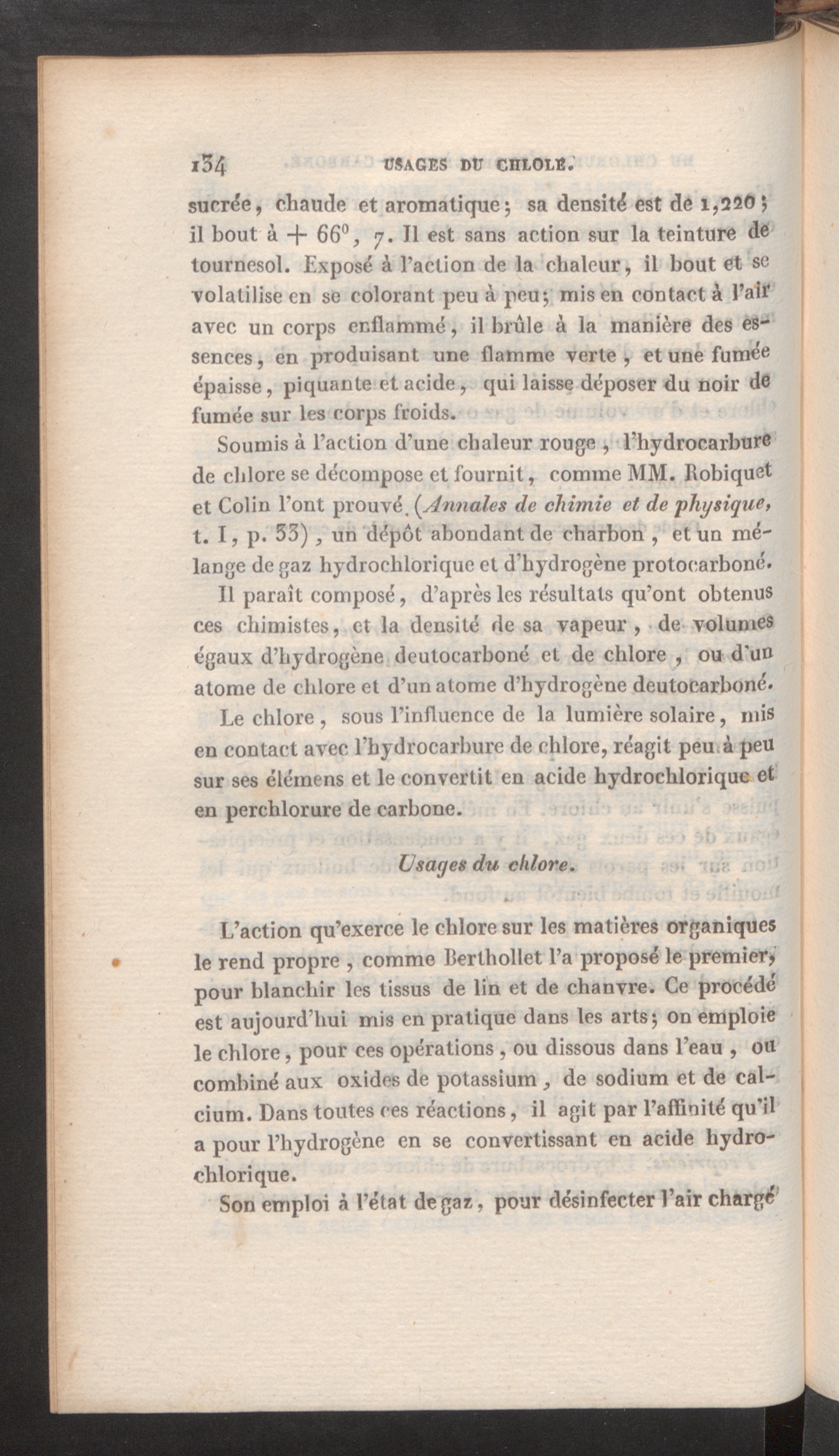 134 USAGES DU CHLOLE.

sucrée, chaude et aromatique; sa densité est de 1,220; il bout à + 66°, 7. Il est sans action sur la teinture de tournesol. Exposé à l'action de la chaleur, il bout et se volatilise en se colorant peu à peu; mis en contact à l'air avec un corps enflammé, il brûle à la manière des essences, en produisant une flamme verte, et une fumée épaisse, piquante et acide, qui laisse déposer du noir de fumée sur les corps froids.

Soumis à l'action d'une chaleur rouge, l'hydrocarbure de chlore se décompose et fournit, comme MM. Robiquet et Colin l'ont prouvé (Annales de chimie et de physique, t. I, p. 33), un dépôt abondant de charbon, et un mélange de gaz hydrochlorique et d'hydrogène protocarboné.

Il paraît composé, d'après les résultats qu'ont obtenus ces chimistes, et la densité de sa vapeur, de volumes égaux d'hydrogène deutocarboné et de chlore, ou d'un atome de chlore et d'un atome d'hydrogène deutocarboné.

Le chlore, sous l'influence de la lumière solaire, mis en contact avec l'hydrocarbure de chlore, réagit peu à peu sur ses élémens et le convertit en acide hydrochlorique et en perchlorure de carbone.

Usages du chlore.

L'action qu'exerce le chlore sur les matières organiques le rend propre, comme Berthollet l'a proposé le premier, pour blanchir les tissus de lin et de chanvre. Ce procédé est aujourd'hui mis en pratique dans les arts; on emploie le chlore, pour ces opérations, ou dissous dans l'eau, ou combiné aux oxides de potassium, de sodium et de calcium. Dans toutes ces réactions, il agit par l'affinité qu'il a pour l'hydrogène en se convertissant en acide hydrochlorique.

Son emploi à l'état de gaz, pour désinfecter l'air chargé